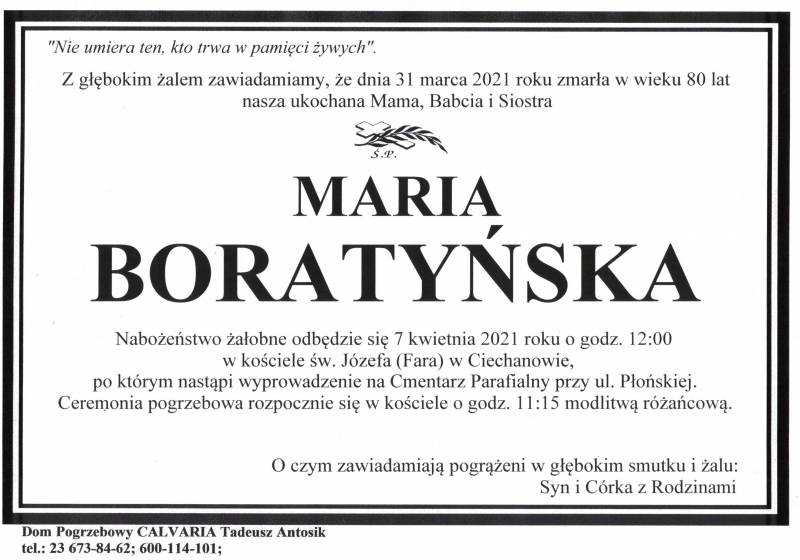 "Nie umiera ten, kto trwa w pamięci żywych".

Z głębokim żalem zawiadamiamy, że dnia 31 marca 2021 roku zmarła w wieku 80 lat nasza ukochana Mama, Babcia i Siostra

Ś.P.

MARIA
BORATYŃSKA

Nabożeństwo żałobne odbędzie się 7 kwietnia 2021 roku o godz. 12:00
w kościele św. Józefa (Fara) w Ciechanowie,
po którym nastąpi wyprowadzenie na Cmentarz Parafialny przy ul. Płońskiej.
Ceremonia pogrzebowa rozpocznie się w kościele o godz. 11:15 modlitwą różańcową.

O czym zawiadamiają pogrążeni w głębokim smutku i żalu:
Syn i Córka z Rodzinami

Dom Pogrzebowy CALVARIA Tadeusz Antosik
tel.: 23 673-84-62; 600-114-101;